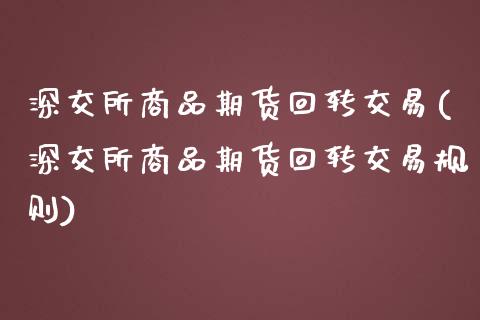 深交所商品期货回转交易(深交所商品期货回转交易规则)